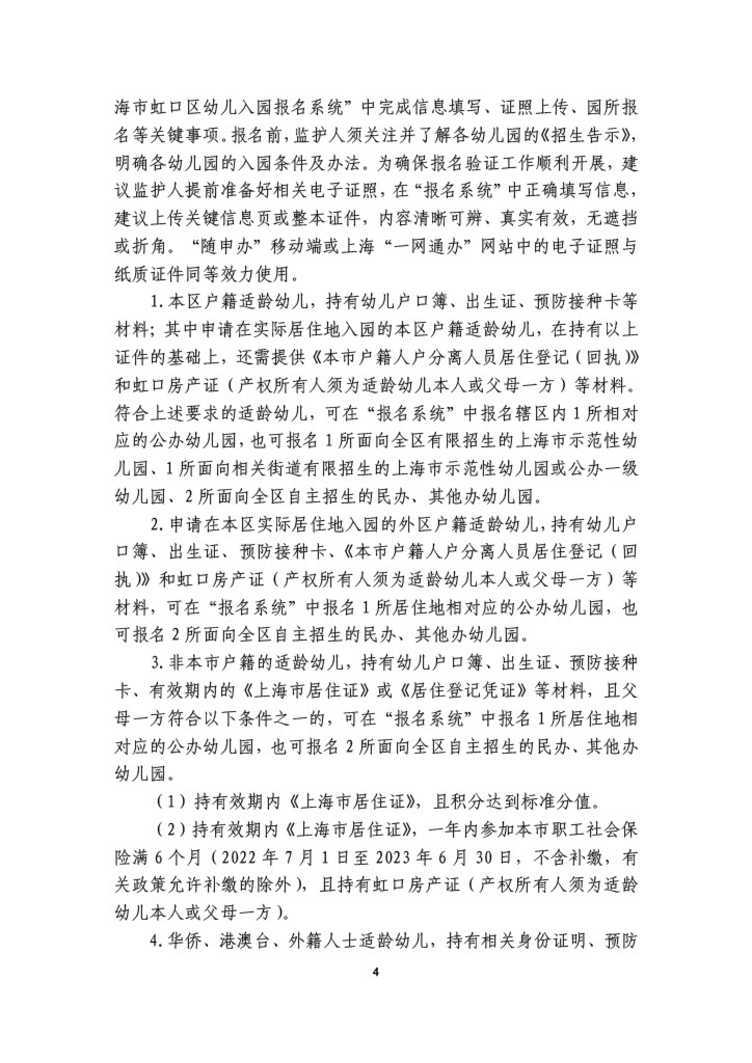 海市虹口区幼儿入园报名系统”中完成信息填写、证照上传、园所报名等关键事项。报名前，监护人须关注并了解各幼儿园的《招生告示》，明确各幼儿园的入园条件及办法。为确保报名验证工作顺利开展，建议监护人提前准备好相关电子证照，在“报名系统”中正确填写信息，建议上传关键信息页或整本证件，内容清晰可辨、真实有效，无遮挡或折角。“随申办”移动端或上海“一网通办”网站中的电子证照与纸质证件同等效力使用。

1. 本区户籍适龄幼儿，持有幼儿户口簿、出生证、预防接种卡等材料；其中申请在实际居住地入园的本区户籍适龄幼儿，在持有以上证件的基础上，还需提供《本市户籍人户分离人员居住登记（回执）》和虹口房产证（产权所有人须为适龄幼儿本人或父母一方）等材料。符合上述要求的适龄幼儿，可在“报名系统”中报名辖区内 1 所相对应的公办幼儿园，也可报名 1 所面向全区有限招生的上海市示范性幼儿园、1 所面向相关街道有限招生的上海市示范性幼儿园或公办一级幼儿园、2 所面向全区自主招生的民办、其他办幼儿园。

2. 申请在本区实际居住地入园的外区户籍适龄幼儿，持有幼儿户口簿、出生证、预防接种卡、《本市户籍人户分离人员居住登记（回执）》和虹口房产证（产权所有人须为适龄幼儿本人或父母一方）等材料，可在“报名系统”中报名 1 所居住地相对应的公办幼儿园，也可报名 2 所面向全区自主招生的民办、其他办幼儿园。

3. 非本市户籍的适龄幼儿，持有幼儿户口簿、出生证、预防接种卡、有效期内的《上海市居住证》或《居住登记凭证》等材料，且父母一方符合以下条件之一的，可在“报名系统”中报名 1 所居住地相对应的公办幼儿园，也可报名 2 所面向全区自主招生的民办、其他办幼儿园。

（1）持有效期内《上海市居住证》，且积分达到标准分值。

（2）持有效期内《上海市居住证》，一年内参加本市职工社会保险满 6 个月（2022 年 7 月 1 日至 2023 年 6 月 30 日，不含补缴，有关政策允许补缴的除外），且持有虹口房产证（产权所有人须为适龄幼儿本人或父母一方）。

4. 华侨、港澳台、外籍人士适龄幼儿，持有相关身份证明、预防

4